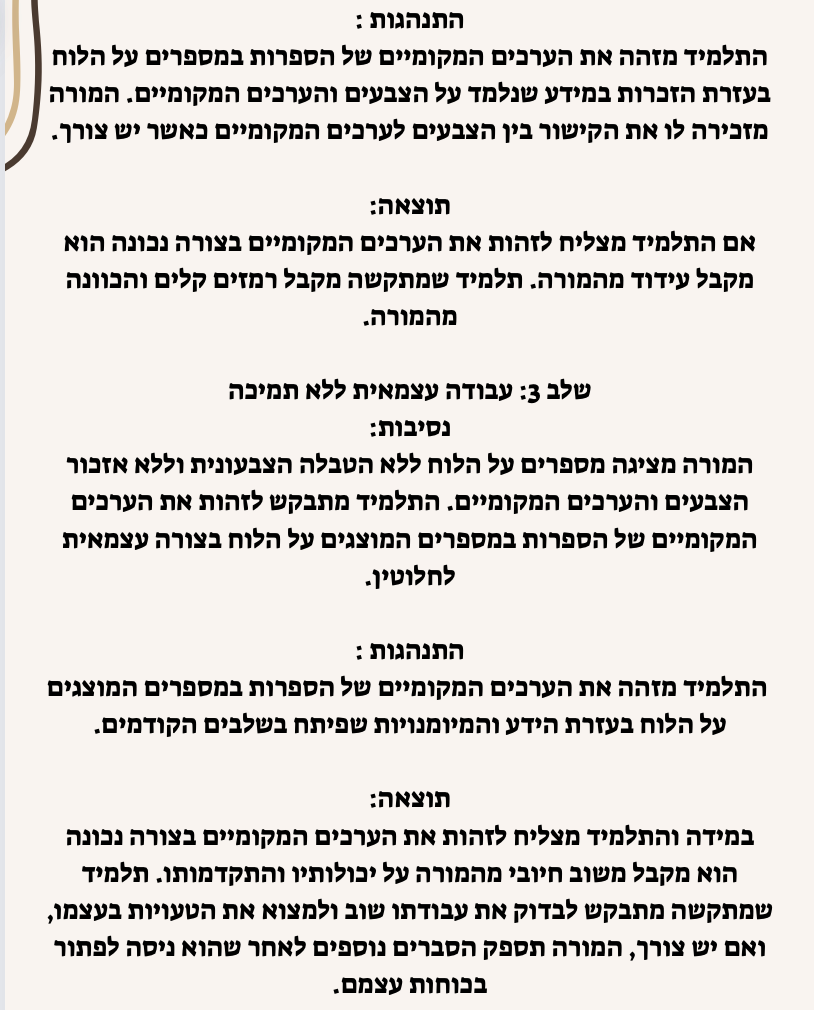 התנהגות :
התלמיד מזהה את הערכים המקומיים של הספרות במספרים על הלוח בעזרת הזכרות במידע שנלמד על הצבעים והערכים המקומיים. המורה מזכירה לו את הקישור בין הצבעים לערכים המקומיים כאשר יש צורך.

תוצאה:
אם התלמיד מצליח לזהות את הערכים המקומיים בצורה נכונה הוא מקבל עידוד מהמורה. תלמיד שמתקשה מקבל רמזים קלים והכוונה מהמורה.

שלב 3: עבודה עצמאית ללא תמיכה
נסיבות:
המורה מציגה מספרים על הלוח ללא הטבלה הצבעונית וללא אזכור הצבעים והערכים המקומיים. התלמיד מתבקש לזהות את הערכים המקומיים של הספרות במספרים המוצגים על הלוח בצורה עצמאית לחלוטין.

התנהגות :
התלמיד מזהה את הערכים המקומיים של הספרות במספרים המוצגים על הלוח בעזרת הידע והמיומנויות שפיתח בשלבים הקודמים.

תוצאה:
במידה והתלמיד מצליח לזהות את הערכים המקומיים בצורה נכונה הוא מקבל משוב חיובי מהמורה על יכולותיו והתקדמותו. תלמיד שמתקשה מתבקש לבדוק את עבודתו שוב ולמצוא את הטעויות בעצמו, ואם יש צורך, המורה תספק הסברים נוספים לאחר שהוא ניסה לפתור בכוחות עצמם.